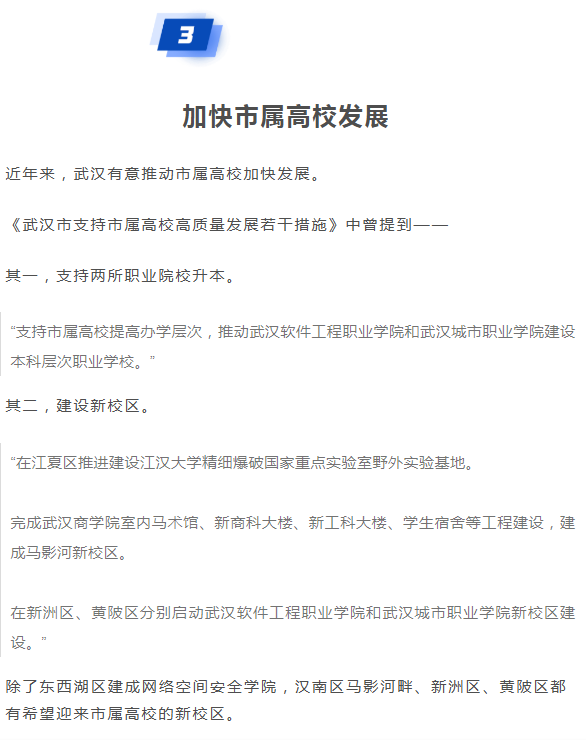 3

加快市属高校发展

近年来，武汉有意推动市属高校加快发展。

《武汉市支持市属高校高质量发展若干措施》中曾提到——

其一，支持两所职业院校升本。

“支持市属高校提高办学层次，推动武汉软件工程职业学院和武汉城市职业学院建设本科层次职业学校。”

其二，建设新校区。

“在江夏区推进建设江汉大学精细爆破国家重点实验室野外实验基地。

完成武汉商学院室内马术馆、新商科大楼、新工科大楼、学生宿舍等工程建设，建成马影河新校区。

在新洲区、黄陂区分别启动武汉软件工程职业学院和武汉城市职业学院新校区建设。”

除了东西湖区建成网络空间安全学院，汉南区马影河畔、新洲区、黄陂区都有希望迎来市属高校的新校区。